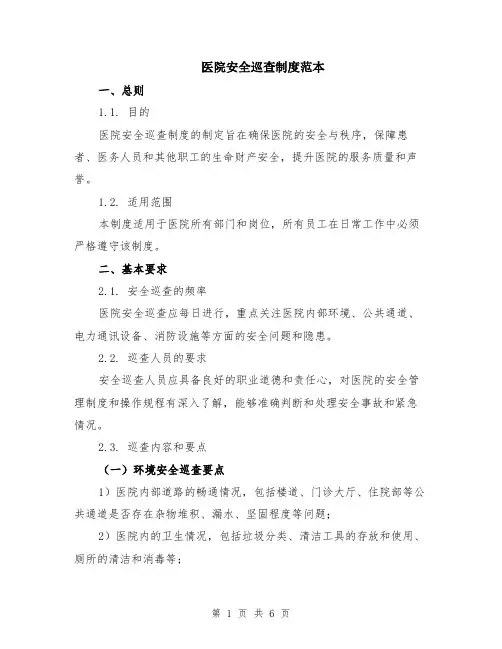 医院安全巡查制度范本

一、总则

1.1. 目的

医院安全巡查制度的制定旨在确保医院的安全与秩序，保障患者、医务人员和其他职工的生命财产安全，提升医院的服务质量和声誉。

1.2. 适用范围

本制度适用于医院所有部门和岗位，所有员工在日常工作中必须严格遵守该制度。

二、基本要求

2.1. 安全巡查的频率

医院安全巡查应每日进行，重点关注医院内部环境、公共通道、电力通讯设备、消防设施等方面的安全问题和隐患。

2.2. 巡查人员的要求

安全巡查人员应具备良好的职业道德和责任心，对医院的安全管理制度和操作规程有深入了解，能够准确判断和处理安全事故和紧急情况。

2.3. 巡查内容和要点

（一）环境安全巡查要点

1）医院内部道路的畅通情况，包括楼道、门诊大厅、住院部等公共通道是否存在杂物堆积、漏水、坚固程度等问题；

2）医院内的卫生情况，包括垃圾分类、清洁工具的存放和使用、厕所的清洁和消毒等；

第 1 页 共 6 页